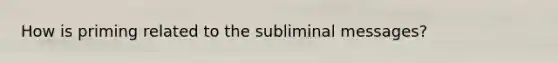 How is priming related to the subliminal messages?